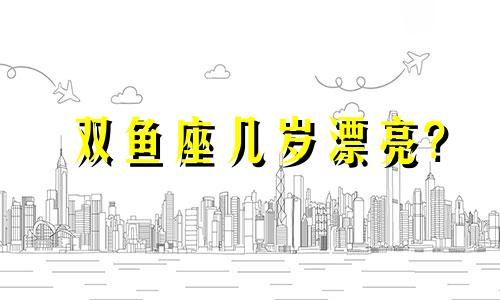 双鱼座几岁漂亮？